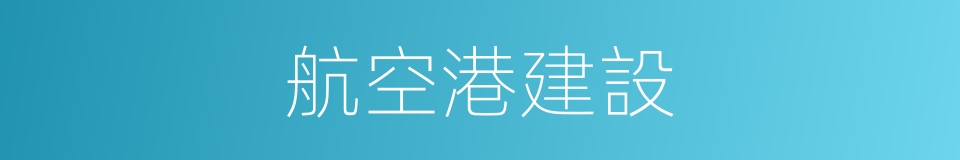 航空港建設